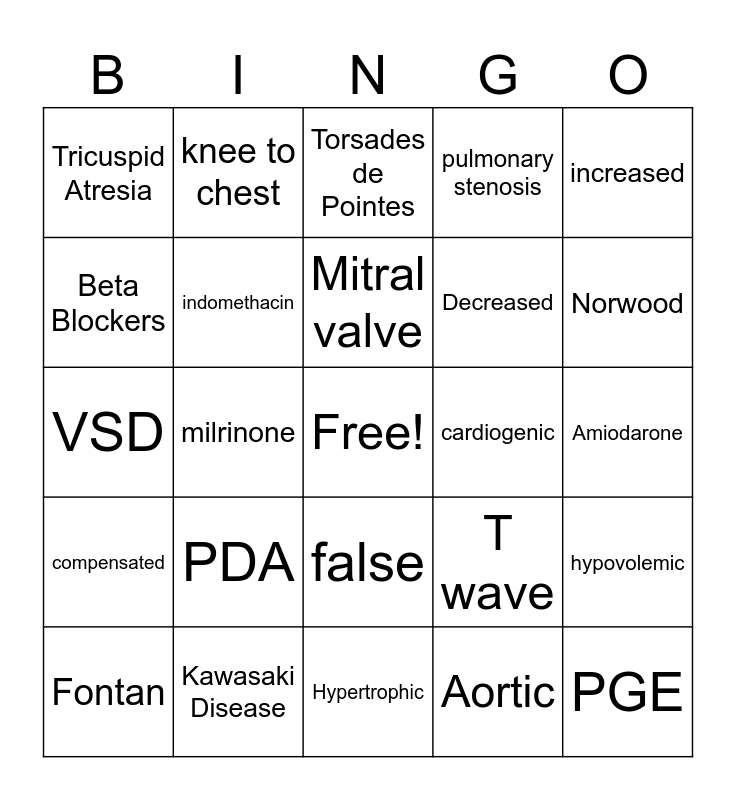 | B | I | N | G | O |
|---|---|---|---|---|
| Tricuspid Atresia | knee to chest | Torsades de Pointes | pulmonary stenosis | increased |
| Beta Blockers | indomethacin | Mitral valve | Decreased | Norwood |
| VSD | milrinone | Free! | cardiogenic | Amiodarone |
| compensated | PDA | false | T wave | hypovolemic |
| Fontan | Kawasaki Disease | Hypertrophic | Aortic | PGE |